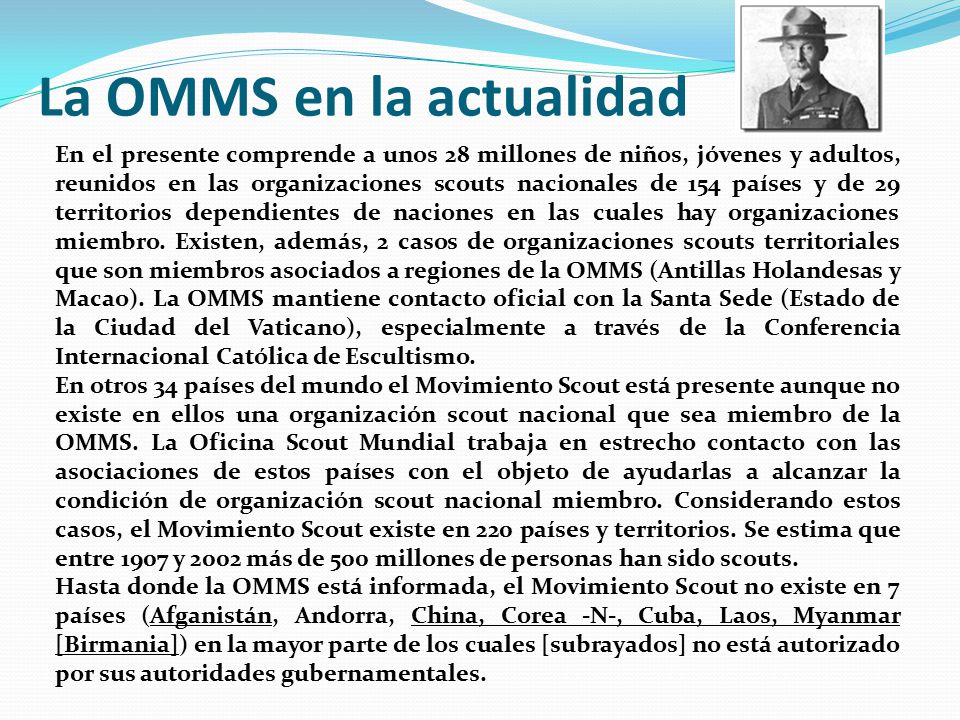 La OMMS en la actualidad

En el presente comprende a unos 28 millones de niños, jóvenes y adultos, reunidos en las organizaciones scouts nacionales de 154 países y de 29 territorios dependientes de naciones en las cuales hay organizaciones miembro. Existen, además, 2 casos de organizaciones scouts territoriales que son miembros asociados a regiones de la OMMS (Antillas Holandesas y Macao). La OMMS mantiene contacto oficial con la Santa Sede (Estado de la Ciudad del Vaticano), especialmente a través de la Conferencia Internacional Católica de Escultismo.
En otros 34 países del mundo el Movimiento Scout está presente aunque no existe en ellos una organización scout nacional que sea miembro de la OMMS. La Oficina Scout Mundial trabaja en estrecho contacto con las asociaciones de estos países con el objeto de ayudarlas a alcanzar la condición de organización scout nacional miembro. Considerando estos casos, el Movimiento Scout existe en 220 países y territorios. Se estima que entre 1907 y 2002 más de 500 millones de personas han sido scouts.
Hasta donde la OMMS está informada, el Movimiento Scout no existe en 7 países (Afganistán, Andorra, China, Corea -N-, Cuba, Laos, Myanmar [Birmania]) en la mayor parte de los cuales [subrayados] no está autorizado por sus autoridades gubernamentales.